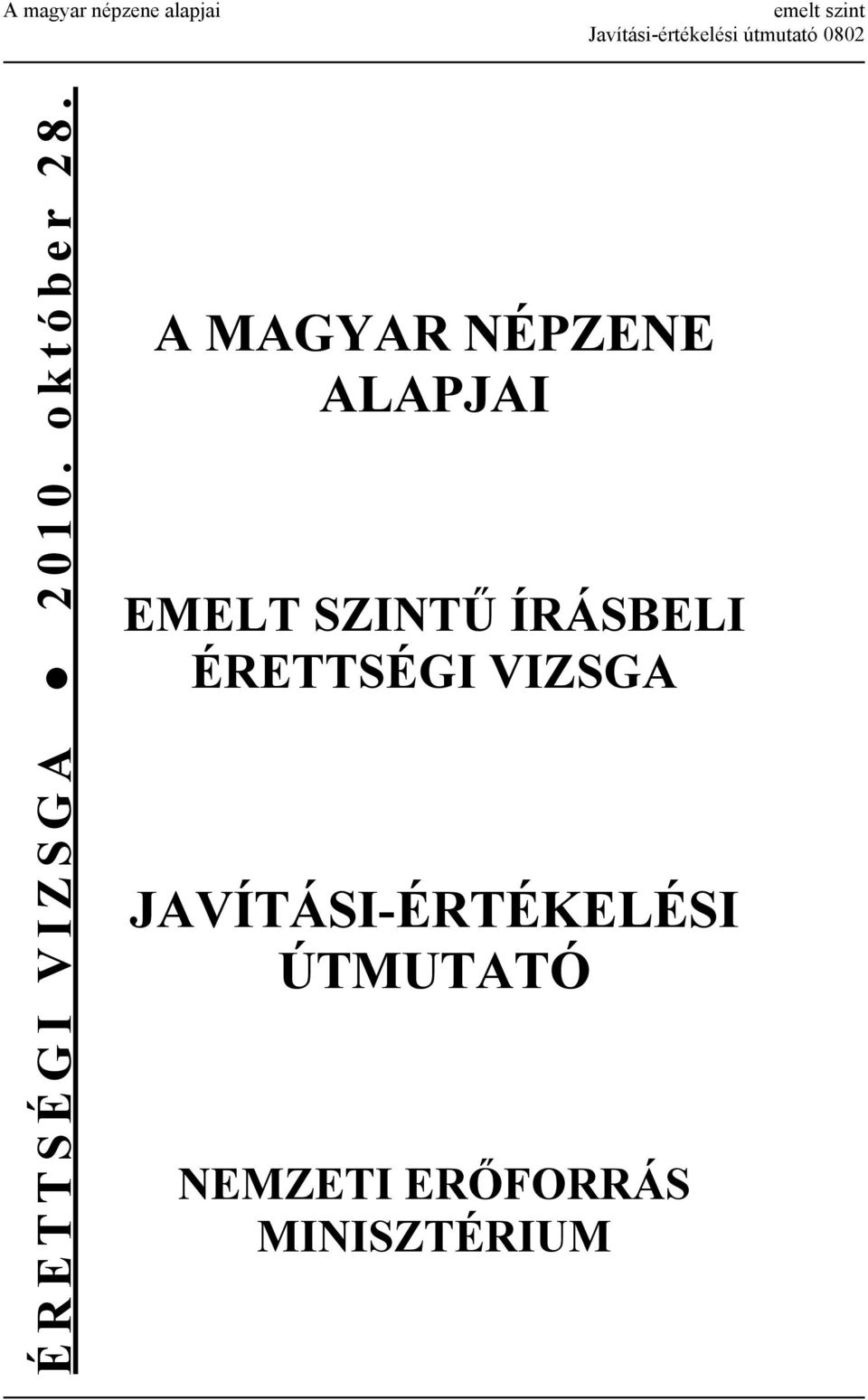 A magyar népzene alapjai
emelt szint
Javítási-értékelési útmutató 0802

ÉRETTSÉGI VIZSGA ● 2010. október 28.

A MAGYAR NÉPZENE ALAPJAI

EMELT SZINTŰ ÍRÁSBELI ÉRETTSÉGI VIZSGA

JAVÍTÁSI-ÉRTÉKELÉSI ÚTMUTATÓ

NEMZETI ERŐFORRÁS MINISZTÉRIUM